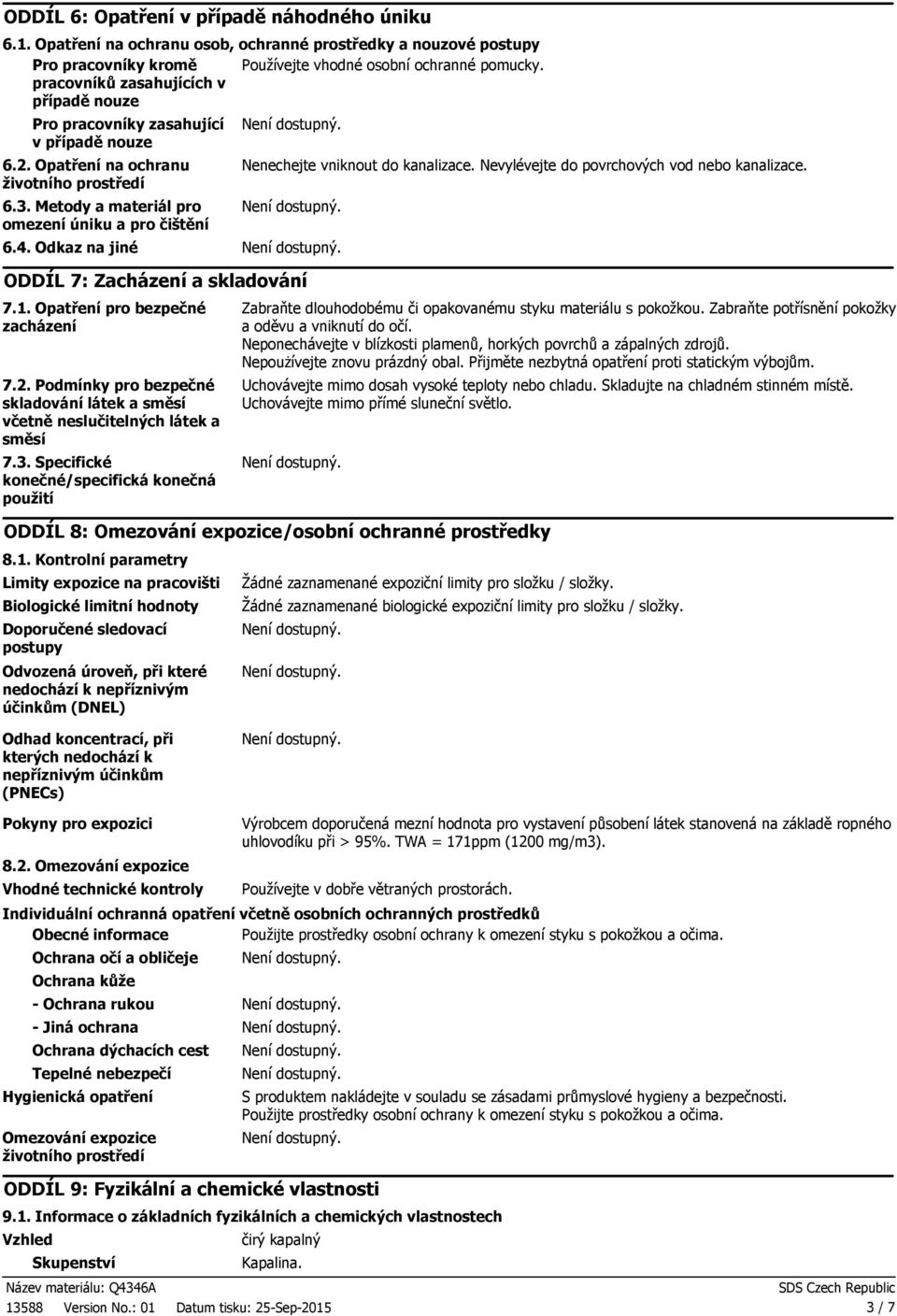 ODDÍL 6: Opatření v případě náhodného úniku

6.1. Opatření na ochranu osob, ochranné prostředky a nouzové postupy

Pro pracovníky kromě pracovníků zasahujících v případě nouze
Používejte vhodné osobní ochranné pomucky.

Pro pracovníky zasahující v případě nouze
Není dostupný.

6.2. Opatření na ochranu životního prostředí
Nenechejte vniknout do kanalizace. Nevylévejte do povrchových vod nebo kanalizace.

6.3. Metody a materiál pro omezení úniku a pro čištění
Není dostupný.

6.4. Odkaz na jiné
Není dostupný.

ODDÍL 7: Zacházení a skladování

7.1. Opatření pro bezpečné zacházení
Zabraňte dlouhodobému či opakovanému styku materiálu s pokožkou. Zabraňte potřísnění pokožky a oděvu a vniknutí do očí. Neponechávejte v blízkosti plamenů, horkých povrchů a zápalných zdrojů. Nepoužívejte znovu prázdný obal. Přijměte nezbytná opatření proti statickým výbojům.

7.2. Podmínky pro bezpečné skladování látek a směsí včetně neslučitelných látek a směsí
Uchovávejte mimo dosah vysoké teploty nebo chladu. Skladujte na chladném stinném místě. Uchovávejte mimo přímé sluneční světlo.

7.3. Specifické konečné/specifická konečná použití
Není dostupný.

ODDÍL 8: Omezování expozice/osobní ochranné prostředky

8.1. Kontrolní parametry

Limity expozice na pracovišti
Žádné zaznamenané expoziční limity pro složku / složky.

Biologické limitní hodnoty
Žádné zaznamenané biologické expoziční limity pro složku / složky.

Doporučené sledovací postupy
Není dostupný.

Odvozená úroveň, při které nedochází k nepříznivým účinkům (DNEL)
Není dostupný.

Odhad koncentrací, při kterých nedochází k nepříznivým účinkům (PNECs)
Není dostupný.

Pokyny pro expozici
Výrobcem doporučená mezní hodnota pro vystavení působení látek stanovená na základě ropného uhlovodíku při > 95%. TWA = 171ppm (1200 mg/m3).

8.2. Omezování expozice

Vhodné technické kontroly
Používejte v dobře větraných prostorách.

Individuální ochranná opatření včetně osobních ochranných prostředků

Obecné informace
Použijte prostředky osobní ochrany k omezení styku s pokožkou a očima.

Ochrana očí a obličeje
Není dostupný.

Ochrana kůže

- Ochrana rukou
Není dostupný.

- Jiná ochrana
Není dostupný.

Ochrana dýchacích cest
Není dostupný.

Tepelné nebezpečí
Není dostupný.

Hygienická opatření
S produktem nakládejte v souladu se zásadami průmyslové hygieny a bezpečnosti. Použijte prostředky osobní ochrany k omezení styku s pokožkou a očima.

Omezování expozice životního prostředí
Není dostupný.

ODDÍL 9: Fyzikální a chemické vlastnosti

9.1. Informace o základních fyzikálních a chemických vlastnostech

Vzhled
čirý kapalný

Skupenství
Kapalina.

Název materiálu: Q4346A
SDS Czech Republic
13588 Version No.: 01 Datum tisku: 25-Sep-2015
3 / 7